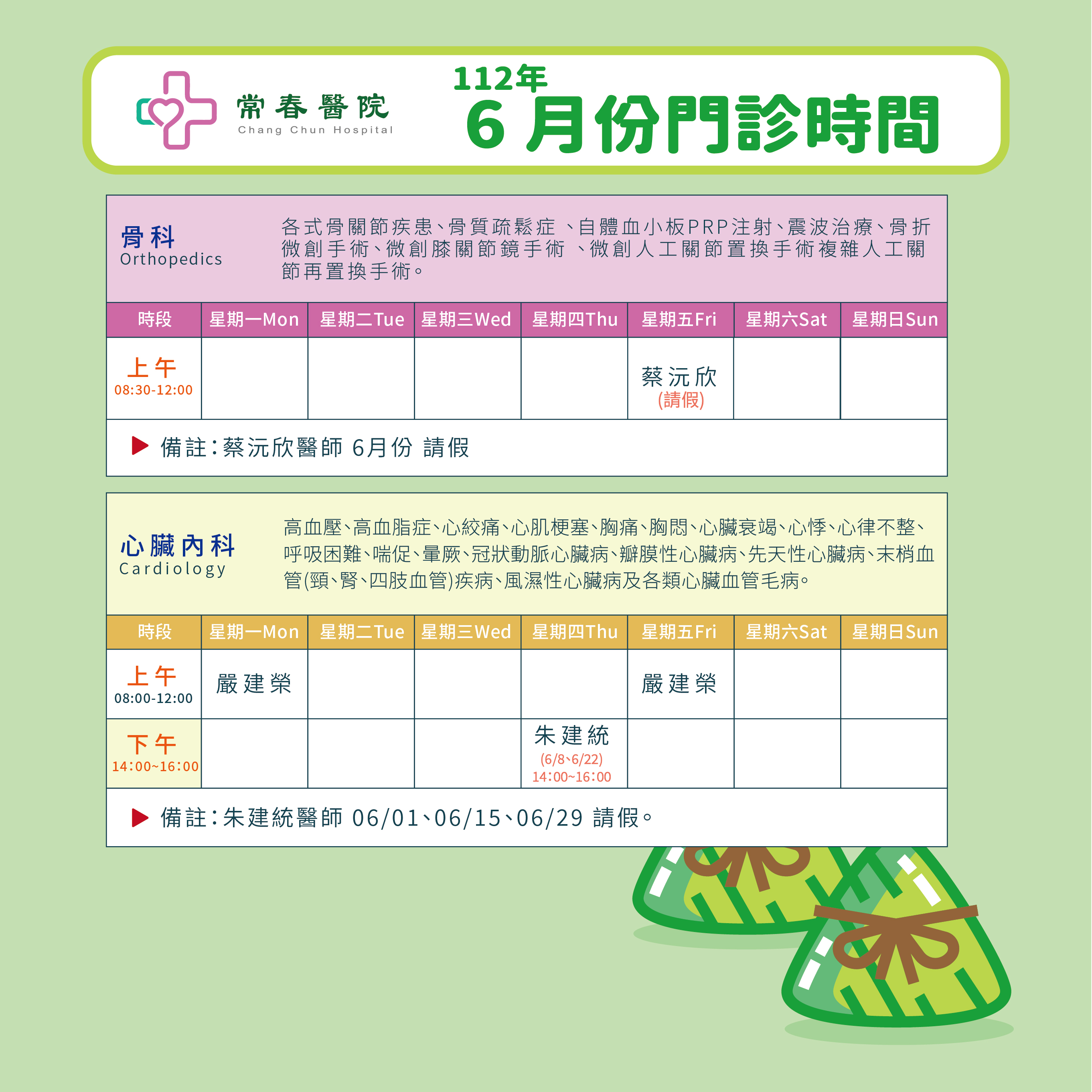 常春醫院
Chang Chun Hospital

112年
6月份門診時間

骨科
Orthopedics

各式骨關節疾患、骨質疏鬆症 、自體血小板PRP注射、震波治療、骨折微創手術、微創膝關節鏡手術 、微創人工關節置換手術複雜人工關節再置換手術。

| 時段 | 星期一Mon | 星期二Tue | 星期三Wed | 星期四Thu | 星期五Fri | 星期六Sat | 星期日Sun |
|---|---|---|---|---|---|---|---|
| 上午 08:30-12:00 | | | | | 蔡沅欣 (請假) | | |

▶ 備註：蔡沅欣醫師 6月份 請假

心臟內科
Cardiology

高血壓、高血脂症、心絞痛、心肌梗塞、胸痛、胸悶、心臟衰竭、心悸、心律不整、呼吸困難、喘促、暈厥、冠狀動脈心臟病、瓣膜性心臟病、先天性心臟病、末梢血管(頸、腎、四肢血管)疾病、風濕性心臟病及各類心臟血管毛病。

| 時段 | 星期一Mon | 星期二Tue | 星期三Wed | 星期四Thu | 星期五Fri | 星期六Sat | 星期日Sun |
|---|---|---|---|---|---|---|---|
| 上午 08:00-12:00 | 嚴建榮 | | | | 嚴建榮 | | |
| 下午 14:00~16:00 | | | | 朱建統 (6/8、6/22) 14:00~16:00 | | | |

▶ 備註：朱建統醫師 06/01、06/15、06/29 請假。